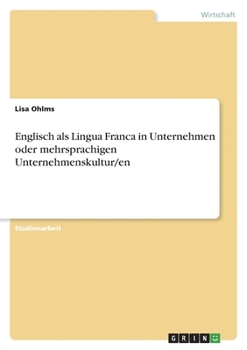 Wirtschaft

Lisa Ohlms

Englisch als Lingua Franca in Unternehmen oder mehrsprachigen Unternehmenskultur/en

Studienarbeit

GRIN